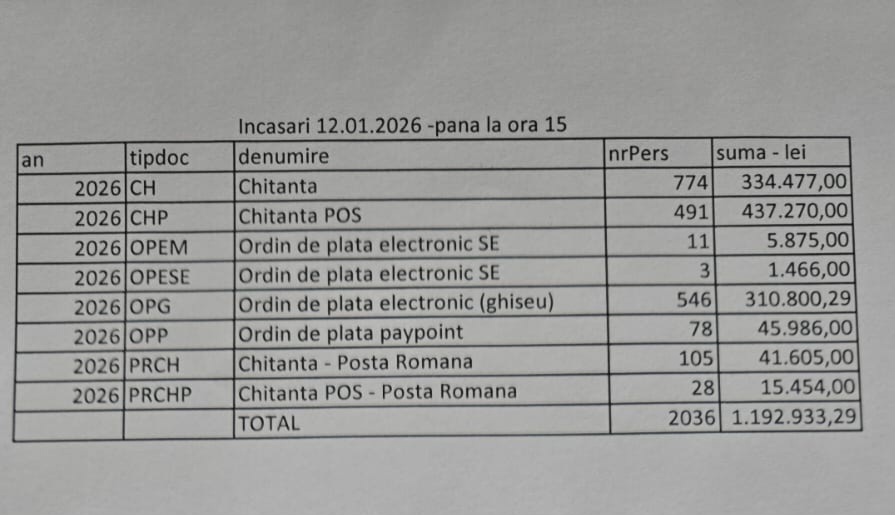 Incasari 12.01.2026 -pana la ora 15

| an | tipdoc | denumire | nrPers | suma - lei |
|---|---|---|---|---|
| 2026 | CH | Chitanta | 774 | 334.477,00 |
| 2026 | CHP | Chitanta POS | 491 | 437.270,00 |
| 2026 | OPEM | Ordin de plata electronic SE | 11 | 5.875,00 |
| 2026 | OPESE | Ordin de plata electronic SE | 3 | 1.466,00 |
| 2026 | OPG | Ordin de plata electronic (ghiseu) | 546 | 310.800,29 |
| 2026 | OPP | Ordin de plata paypoint | 78 | 45.986,00 |
| 2026 | PRCH | Chitanta - Posta Romana | 105 | 41.605,00 |
| 2026 | PRCHP | Chitanta POS - Posta Romana | 28 | 15.454,00 |
| | | TOTAL | 2036 | 1.192.933,29 |